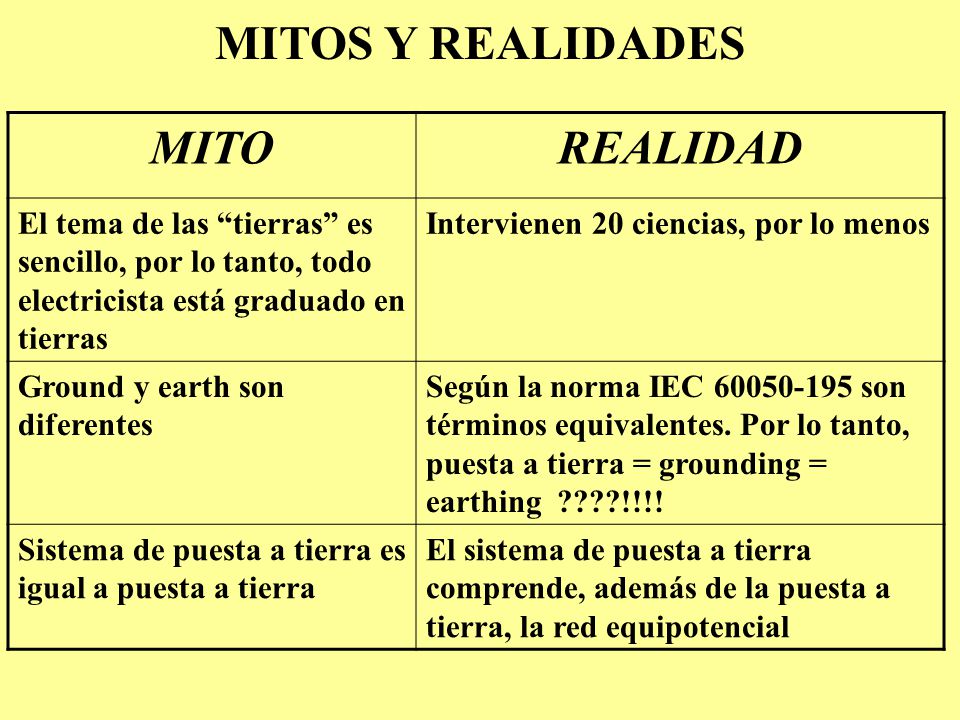 MITOS Y REALIDADES

| MITO | REALIDAD |
|---|---|
| El tema de las “tierras” es sencillo, por lo tanto, todo electricista está graduado en tierras | Intervienen 20 ciencias, por lo menos |
| Ground y earth son diferentes | Según la norma IEC 60050-195 son términos equivalentes. Por lo tanto, puesta a tierra = grounding = earthing ????!!!! |
| Sistema de puesta a tierra es igual a puesta a tierra | El sistema de puesta a tierra comprende, además de la puesta a tierra, la red equipotencial |